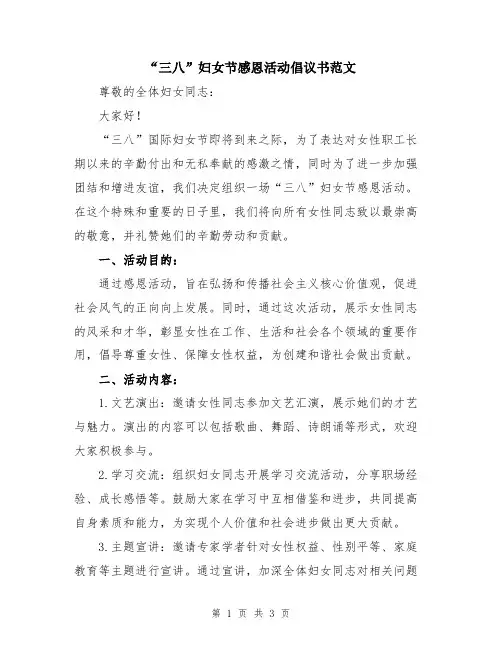 “三八”妇女节感恩活动倡议书范文

尊敬的全体妇女同志：

大家好！

“三八”国际妇女节即将到来之际，为了表达对女性职工长期以来的辛勤付出和无私奉献的感激之情，同时为了进一步加强团结和增进友谊，我们决定组织一场“三八”妇女节感恩活动。在这个特殊和重要的日子里，我们将向所有女性同志致以最崇高的敬意，并礼赞她们的辛勤劳动和贡献。

一、活动目的：

通过感恩活动，旨在弘扬和传播社会主义核心价值观，促进社会风气的正向向上发展。同时，通过这次活动，展示女性同志的风采和才华，彰显女性在工作、生活和社会各个领域的重要作用，倡导尊重女性、保障女性权益，为创建和谐社会做出贡献。

二、活动内容：

1. 文艺演出：邀请女性同志参加文艺汇演，展示她们的才艺与魅力。演出的内容可以包括歌曲、舞蹈、诗朗诵等形式，欢迎大家积极参与。

2. 学习交流：组织妇女同志开展学习交流活动，分享职场经验、成长感悟等。鼓励大家在学习中互相借鉴和进步，共同提高自身素质和能力，为实现个人价值和社会进步做出更大贡献。

3. 主题宣讲：邀请专家学者针对女性权益、性别平等、家庭教育等主题进行宣讲。通过宣讲，加深全体妇女同志对相关问题

第 1 页 共 3 页